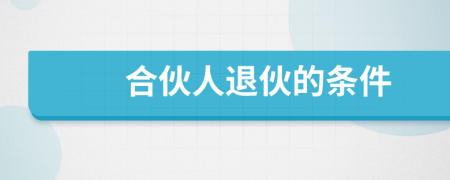 合伙人退伙的条件